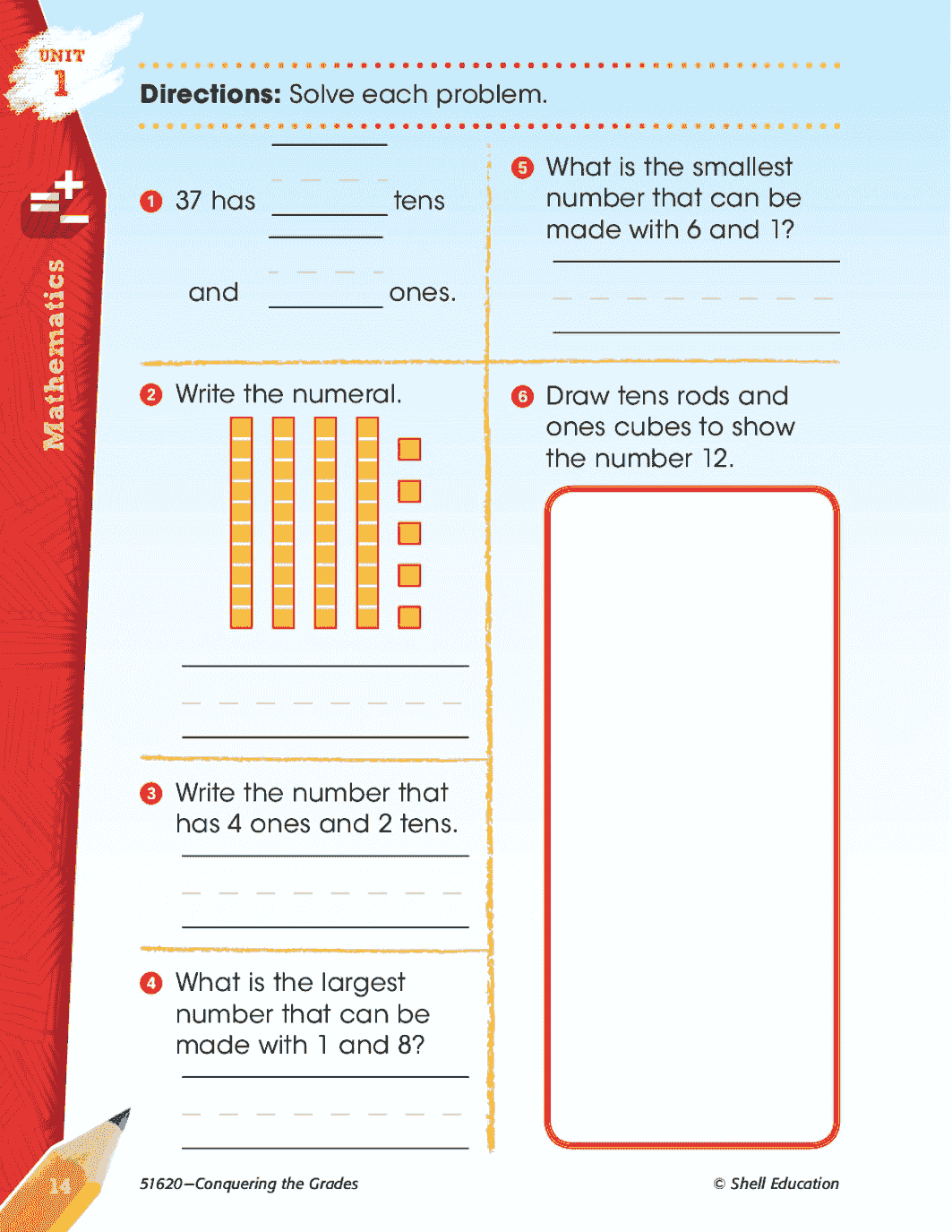 UNIT 1

Mathematics

Directions: Solve each problem.

1 37 has ________ tens

and ________ ones.

2 Write the numeral.

3 Write the number that has 4 ones and 2 tens.

4 What is the largest number that can be made with 1 and 8?

5 What is the smallest number that can be made with 6 and 1?

6 Draw tens rods and ones cubes to show the number 12.

14

51620—Conquering the Grades

© Shell Education